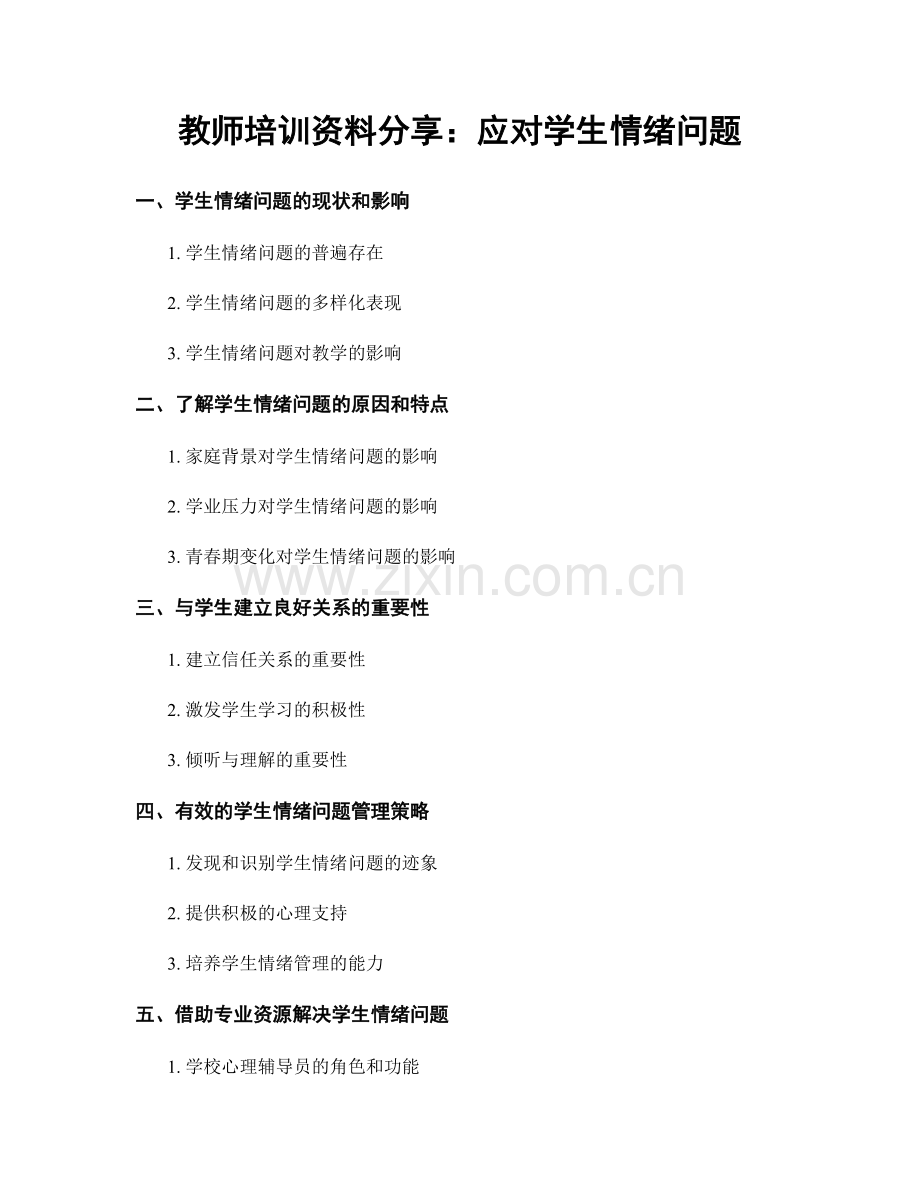 教师培训资料分享：应对学生情绪问题

一、学生情绪问题的现状和影响

1.学生情绪问题的普遍存在

2.学生情绪问题的多样化表现

3.学生情绪问题对教学的影响

二、了解学生情绪问题的原因和特点

1.家庭背景对学生情绪问题的影响

2.学业压力对学生情绪问题的影响

3.青春期变化对学生情绪问题的影响

三、与学生建立良好关系的重要性

1.建立信任关系的重要性

2.激发学生学习的积极性

3.倾听与理解的重要性

四、有效的学生情绪问题管理策略

1.发现和识别学生情绪问题的迹象

2.提供积极的心理支持

3.培养学生情绪管理的能力

五、借助专业资源解决学生情绪问题

1.学校心理辅导员的角色和功能

www.zixin.com.cn